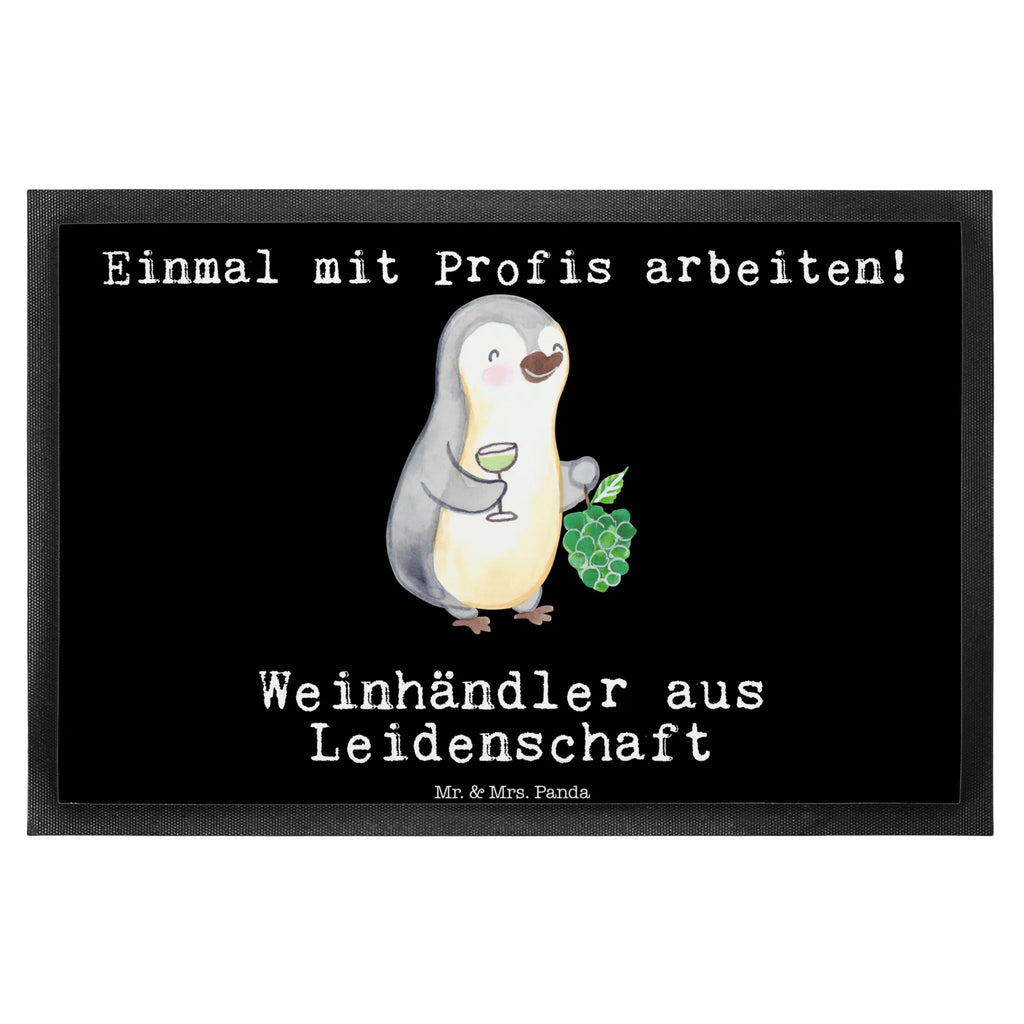 Einmal mit Profis arbeiten!

Weinhändler aus Leidenschaft

Mr. & Mrs. Panda